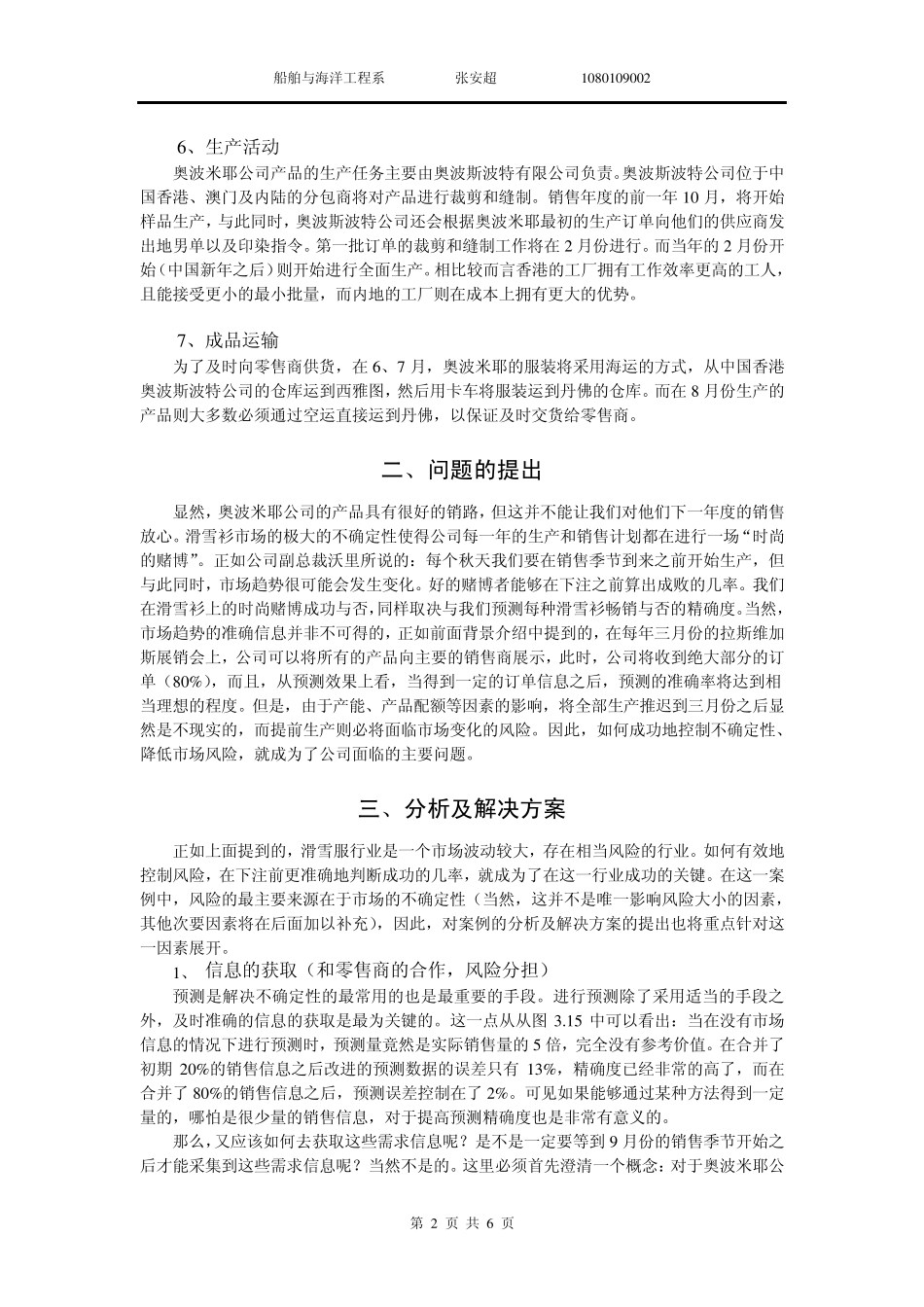 船舶与海洋工程系　　张安超　　1080109002

6、生产活动

奥波米耶公司产品的生产任务主要由奥波斯波特有限公司负责。奥波斯波特公司位于中国香港、澳门及内陆的分包商将对产品进行裁剪和缝制。销售年度的前一年 10 月，将开始样品生产，与此同时，奥波斯波特公司还会根据奥波米耶最初的生产订单向他们的供应商发出地男单以及印染指令。第一批订单的裁剪和缝制工作将在 2 月份进行。而当年的 2 月份开始（中国新年之后）则开始进行全面生产。相比较而言香港的工厂拥有工作效率更高的工人，且能接受更小的最小批量，而内地的工厂则在成本上拥有更大的优势。

7、成品运输

为了及时向零售商供货，在 6、7 月，奥波米耶的服装将采用海运的方式，从中国香港奥波斯波特公司的仓库运到西雅图，然后用卡车将服装运到丹佛的仓库。而在 8 月份生产的产品则大多数必须通过空运直接运到丹佛，以保证及时交货给零售商。

二、问题的提出

显然，奥波米耶公司的产品具有很好的销路，但这并不能让我们对他们下一年度的销售放心。滑雪衫市场的极大的不确定性使得公司每一年的生产和销售计划都在进行一场“时尚的赌博”。正如公司副总裁沃里所说的：每个秋天我们要在销售季节到来之前开始生产，但与此同时，市场趋势很可能会发生变化。好的赌博者能够在下注之前算出成败的几率。我们在滑雪衫上的时尚赌博成功与否，同样取决与我们预测每种滑雪衫畅销与否的精确度。当然，市场趋势的准确信息并非不可得的，正如前面背景介绍中提到的，在每年三月份的拉斯维加斯展销会上，公司可以将所有的产品向主要的销售商展示，此时，公司将收到绝大部分的订单（80%），而且，从预测效果上看，当得到一定的订单信息之后，预测的准确率将达到相当理想的程度。但是，由于产能、产品配额等因素的影响，将全部生产推迟到三月份之后显然是不现实的，而提前生产则必将面临市场变化的风险。因此，如何成功地控制不确定性、降低市场风险，就成为了公司面临的主要问题。

三、分析及解决方案

正如上面提到的，滑雪服行业是一个市场波动较大，存在相当风险的行业。如何有效地控制风险，在下注前更准确地判断成功的几率，就成为了在这一行业成功的关键。在这一案例中，风险的最主要来源在于市场的不确定性（当然，这并不是唯一影响风险大小的因素，其他次要因素将在后面加以补充），因此，对案例的分析及解决方案的提出也将重点针对这一因素展开。

1、　信息的获取（和零售商的合作，风险分担）

预测是解决不确定性的最常用的也是最重要的手段。进行预测除了采用适当的手段之外，及时准确的信息的获取是最为关键的。这一点从从图 3.15 中可以看出：当在没有市场信息的情况下进行预测时，预测量竟然是实际销售量的 5 倍，完全没有参考价值。在合并了初期 20%的销售信息之后改进的预测数据的误差只有 13%，精确度已经非常的高了，而在合并了 80%的销售信息之后，预测误差控制在了 2%。可见如果能够通过某种方法得到一定量的，哪怕是很少量的销售信息，对于提高预测精确度也是非常有意义的。

那么，又应该如何去获取这些需求信息呢？是不是一定要等到 9 月份的销售季节开始之后才能采集到这些需求信息呢？当然不是的。这里必须首先澄清一个概念：对于奥波米耶公

第 2 页 共 6 页